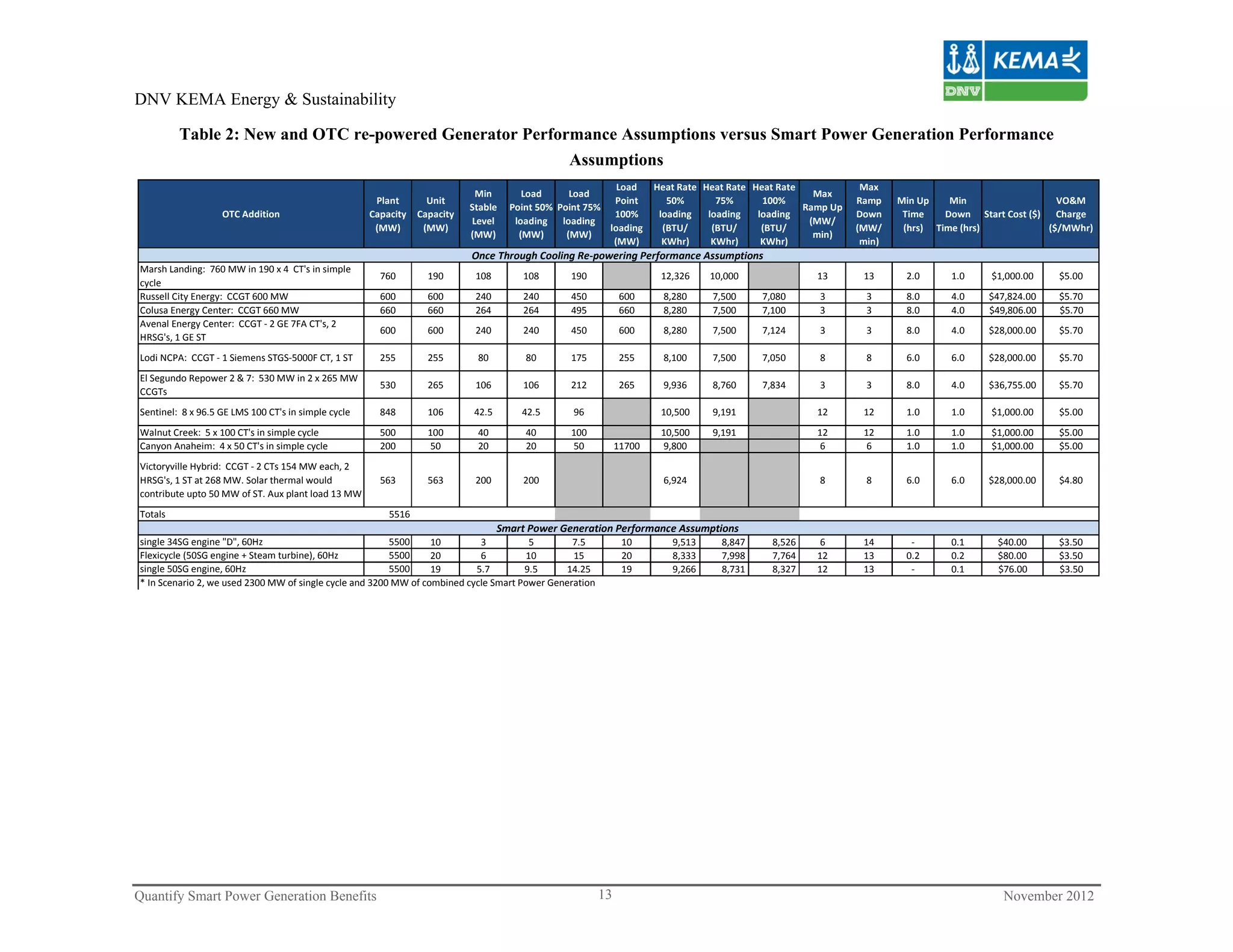 KEMA
DNV

DNV KEMA Energy & Sustainability

Table 2: New and OTC re-powered Generator Performance Assumptions versus Smart Power Generation Performance Assumptions

| OTC Addition | Plant Capacity (MW) | Unit Capacity (MW) | Min Stable Level (MW) | Load Point 50% loading (MW) | Load Point 75% loading (MW) | Load Point 100% loading (MW) | Heat Rate 50% loading (BTU/ KWhr) | Heat Rate 75% loading (BTU/ KWhr) | Heat Rate 100% loading (BTU/ KWhr) | Max Ramp Up (MW/ min) | Max Ramp Down (MW/ min) | Min Up Time (hrs) | Min Down Time (hrs) | Start Cost ($) | VO&M Charge ($/MWhr) |
|---|---|---|---|---|---|---|---|---|---|---|---|---|---|---|---|
| Once Through Cooling Re-powering Performance Assumptions | | | | | | | | | | | | | | | |
| Marsh Landing: 760 MW in 190 x 4 CT's in simple cycle | 760 | 190 | 108 | 108 | 190 | | 12,326 | 10,000 | | 13 | 13 | 2.0 | 1.0 | $1,000.00 | $5.00 |
| Russell City Energy: CCGT 600 MW | 600 | 600 | 240 | 240 | 450 | 600 | 8,280 | 7,500 | 7,080 | 3 | 3 | 8.0 | 4.0 | $47,824.00 | $5.70 |
| Colusa Energy Center: CCGT 660 MW | 660 | 660 | 264 | 264 | 495 | 660 | 8,280 | 7,500 | 7,100 | 3 | 3 | 8.0 | 4.0 | $49,806.00 | $5.70 |
| Avenal Energy Center: CCGT - 2 GE 7FA CT's, 2 HRSG's, 1 GE ST | 600 | 600 | 240 | 240 | 450 | 600 | 8,280 | 7,500 | 7,124 | 3 | 3 | 8.0 | 4.0 | $28,000.00 | $5.70 |
| Lodi NCPA: CCGT - 1 Siemens STGS-5000F CT, 1 ST | 255 | 255 | 80 | 80 | 175 | 255 | 8,100 | 7,500 | 7,050 | 8 | 8 | 6.0 | 6.0 | $28,000.00 | $5.70 |
| El Segundo Repower 2 & 7: 530 MW in 2 x 265 MW CCGTs | 530 | 265 | 106 | 106 | 212 | 265 | 9,936 | 8,760 | 7,834 | 3 | 3 | 8.0 | 4.0 | $36,755.00 | $5.70 |
| Sentinel: 8 x 96.5 GE LMS 100 CT's in simple cycle | 848 | 106 | 42.5 | 42.5 | 96 | | 10,500 | 9,191 | | 12 | 12 | 1.0 | 1.0 | $1,000.00 | $5.00 |
| Walnut Creek: 5 x 100 CT's in simple cycle | 500 | 100 | 40 | 40 | 100 | | 10,500 | 9,191 | | 12 | 12 | 1.0 | 1.0 | $1,000.00 | $5.00 |
| Canyon Anaheim: 4 x 50 CT's in simple cycle | 200 | 50 | 20 | 20 | 50 | 11700 | 9,800 | | | 6 | 6 | 1.0 | 1.0 | $1,000.00 | $5.00 |
| Victoryville Hybrid: CCGT - 2 CTs 154 MW each, 2 HRSG's, 1 ST at 268 MW. Solar thermal would contribute upto 50 MW of ST. Aux plant load 13 MW | 563 | 563 | 200 | 200 | | | 6,924 | | | 8 | 8 | 6.0 | 6.0 | $28,000.00 | $4.80 |
| Totals | 5516 | | | | | | | | | | | | | | |
| Smart Power Generation Performance Assumptions | | | | | | | | | | | | | | | |
| single 34SG engine "D", 60Hz | 5500 | 10 | 3 | 5 | 7.5 | 10 | 9,513 | 8,847 | 8,526 | 6 | 14 | - | 0.1 | $40.00 | $3.50 |
| Flexicycle (50SG engine + Steam turbine), 60Hz | 5500 | 20 | 6 | 10 | 15 | 20 | 8,333 | 7,998 | 7,764 | 12 | 13 | 0.2 | 0.2 | $80.00 | $3.50 |
| single 50SG engine, 60Hz | 5500 | 19 | 5.7 | 9.5 | 14.25 | 19 | 9,266 | 8,731 | 8,327 | 12 | 13 | - | 0.1 | $76.00 | $3.50 |

* In Scenario 2, we used 2300 MW of single cycle and 3200 MW of combined cycle Smart Power Generation

Quantify Smart Power Generation Benefits 13 November 2012